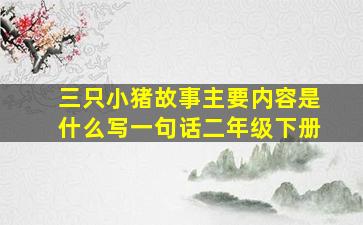 三只小猪故事主要内容是什么写一句话二年级下册